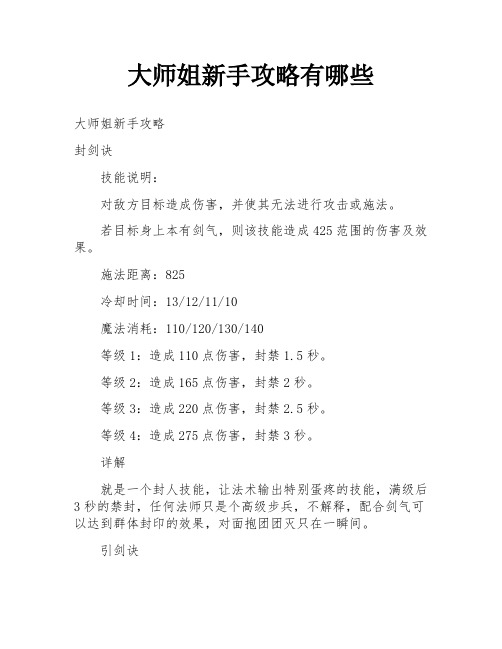 大师姐新手攻略有哪些

大师姐新手攻略

封剑诀

技能说明：

对敌方目标造成伤害，并使其无法进行攻击或施法。

若目标身上本有剑气，则该技能造成425范围的伤害及效果。

施法距离：825

冷却时间：13/12/11/10

魔法消耗：110/120/130/140

等级1：造成110点伤害，封禁1.5秒。

等级2：造成165点伤害，封禁2秒。

等级3：造成220点伤害，封禁2.5秒。

等级4：造成275点伤害，封禁3秒。

详解

就是一个封人技能，让法术输出特别蛋疼的技能，满级后3秒的禁封，任何法师只是个高级步兵，不解释，配合剑气可以达到群体封印的效果，对面抱团团灭只在一瞬间。

引剑诀